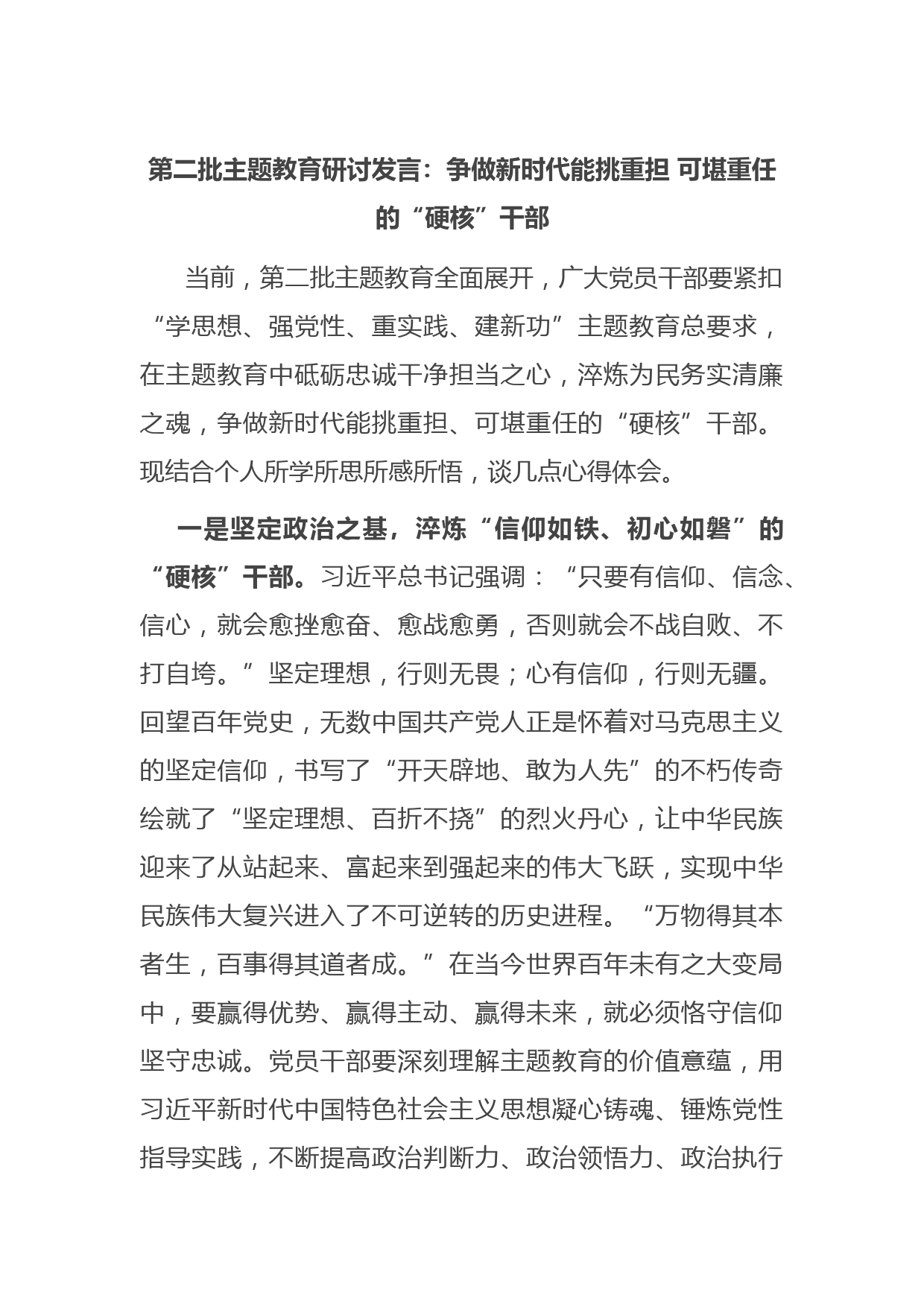 第二批主题教育研讨发言：争做新时代能挑重担 可堪重任的“硬核”干部

当前，第二批主题教育全面展开，广大党员干部要紧扣“学思想、强党性、重实践、建新功”主题教育总要求，在主题教育中砥砺忠诚干净担当之心，淬炼为民务实清廉之魂，争做新时代能挑重担、可堪重任的“硬核”干部。现结合个人所学所思所感所悟，谈几点心得体会。

一是坚定政治之基，淬炼“信仰如铁、初心如磐”的“硬核”干部。习近平总书记强调：“只要有信仰、信念、信心，就会愈挫愈奋、愈战愈勇，否则就会不战自败、不打自垮。”坚定理想，行则无畏；心有信仰，行则无疆。回望百年党史，无数中国共产党人正是怀着对马克思主义的坚定信仰，书写了“开天辟地、敢为人先”的不朽传奇绘就了“坚定理想、百折不挠”的烈火丹心，让中华民族迎来了从站起来、富起来到强起来的伟大飞跃，实现中华民族伟大复兴进入了不可逆转的历史进程。“万物得其本者生，百事得其道者成。”在当今世界百年未有之大变局中，要赢得优势、赢得主动、赢得未来，就必须恪守信仰坚守忠诚。党员干部要深刻理解主题教育的价值意蕴，用习近平新时代中国特色社会主义思想凝心铸魂、锤炼党性指导实践，不断提高政治判断力、政治领悟力、政治执行